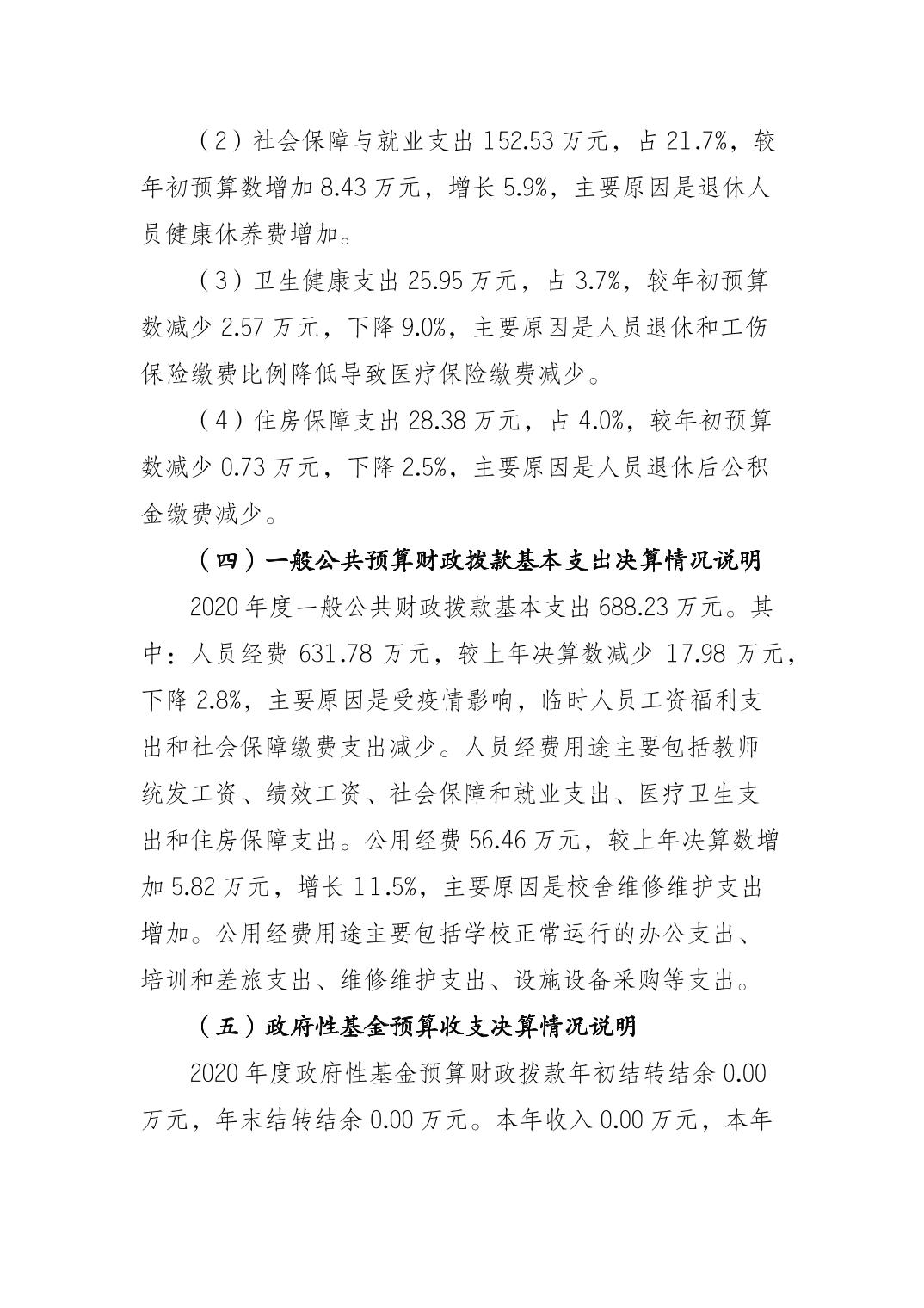 （2）社会保障与就业支出 152.53 万元，占 21.7%，较年初预算数增加 8.43 万元，增长 5.9%，主要原因是退休人员健康休养费增加。

（3）卫生健康支出 25.95 万元，占 3.7%，较年初预算数减少 2.57 万元，下降 9.0%，主要原因是人员退休和工伤保险缴费比例降低导致医疗保险缴费减少。

（4）住房保障支出 28.38 万元，占 4.0%，较年初预算数减少 0.73 万元，下降 2.5%，主要原因是人员退休后公积金缴费减少。

（四）一般公共预算财政拨款基本支出决算情况说明

2020 年度一般公共财政拨款基本支出 688.23 万元。其中：人员经费 631.78 万元，较上年决算数减少 17.98 万元，下降 2.8%，主要原因是受疫情影响，临时人员工资福利支出和社会保障缴费支出减少。人员经费用途主要包括教师统发工资、绩效工资、社会保障和就业支出、医疗卫生支出和住房保障支出。公用经费 56.46 万元，较上年决算数增加 5.82 万元，增长 11.5%，主要原因是校舍维修维护支出增加。公用经费用途主要包括学校正常运行的办公支出、培训和差旅支出、维修维护支出、设施设备采购等支出。

（五）政府性基金预算收支决算情况说明

2020 年度政府性基金预算财政拨款年初结转结余 0.00 万元，年末结转结余 0.00 万元。本年收入 0.00 万元，本年